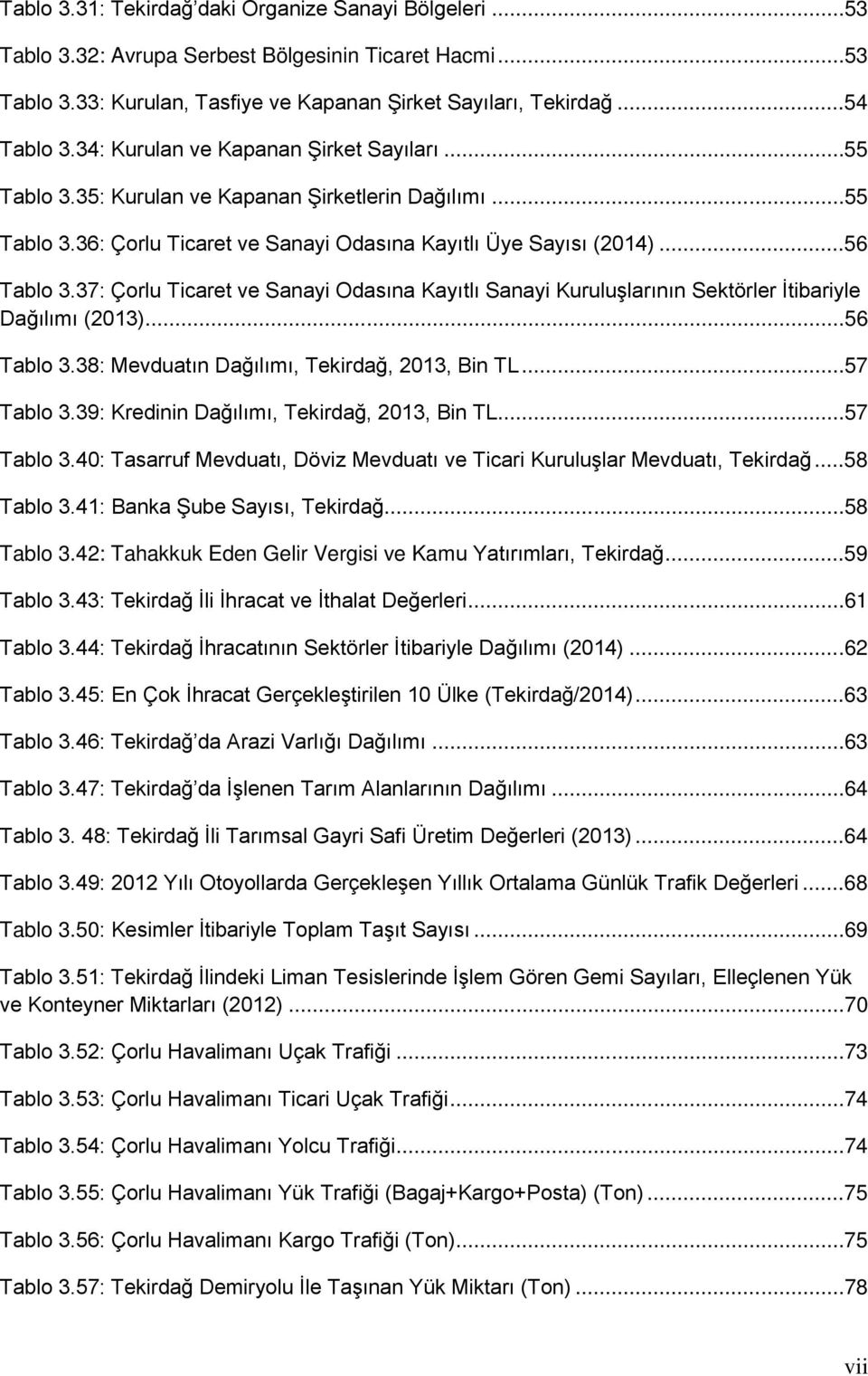 Tablo 3.31: Tekirdağ'daki Organize Sanayi Bölgeleri ...53
Tablo 3.32: Avrupa Serbest Bölgesinin Ticaret Hacmi ...53
Tablo 3.33: Kurulan, Tasfiye ve Kapanan Şirket Sayıları, Tekirdağ ...54
Tablo 3.34: Kurulan ve Kapanan Şirket Sayıları ...55
Tablo 3.35: Kurulan ve Kapanan Şirketlerin Dağılımı ...55
Tablo 3.36: Çorlu Ticaret ve Sanayi Odasına Kayıtlı Üye Sayısı (2014) ...56
Tablo 3.37: Çorlu Ticaret ve Sanayi Odasına Kayıtlı Sanayi Kuruluşlarının Sektörler İtibariyle Dağılımı (2013) ...56
Tablo 3.38: Mevduatın Dağılımı, Tekirdağ, 2013, Bin TL ...57
Tablo 3.39: Kredinin Dağılımı, Tekirdağ, 2013, Bin TL ...57
Tablo 3.40: Tasarruf Mevduatı, Döviz Mevduatı ve Ticari Kuruluşlar Mevduatı, Tekirdağ ...58
Tablo 3.41: Banka Şube Sayısı, Tekirdağ ...58
Tablo 3.42: Tahakkuk Eden Gelir Vergisi ve Kamu Yatırımları, Tekirdağ ...59
Tablo 3.43: Tekirdağ İli İhracat ve İthalat Değerleri ...61
Tablo 3.44: Tekirdağ İhracatının Sektörler İtibariyle Dağılımı (2014) ...62
Tablo 3.45: En Çok İhracat Gerçekleştirilen 10 Ülke (Tekirdağ/2014) ...63
Tablo 3.46: Tekirdağ'da Arazi Varlığı Dağılımı ...63
Tablo 3.47: Tekirdağ'da İşlenen Tarım Alanlarının Dağılımı ...64
Tablo 3. 48: Tekirdağ İli Tarımsal Gayri Safi Üretim Değerleri (2013) ...64
Tablo 3.49: 2012 Yılı Otoyollarda Gerçekleşen Yıllık Ortalama Günlük Trafik Değerleri ...68
Tablo 3.50: Kesimler İtibariyle Toplam Taşıt Sayısı ...69
Tablo 3.51: Tekirdağ İlindeki Liman Tesislerinde İşlem Gören Gemi Sayıları, Elleçlenen Yük ve Konteyner Miktarları (2012) ...70
Tablo 3.52: Çorlu Havalimanı Uçak Trafiği ...73
Tablo 3.53: Çorlu Havalimanı Ticari Uçak Trafiği ...74
Tablo 3.54: Çorlu Havalimanı Yolcu Trafiği ...74
Tablo 3.55: Çorlu Havalimanı Yük Trafiği (Bagaj+Kargo+Posta) (Ton) ...75
Tablo 3.56: Çorlu Havalimanı Kargo Trafiği (Ton) ...75
Tablo 3.57: Tekirdağ Demiryolu İle Taşınan Yük Miktarı (Ton) ...78

vii